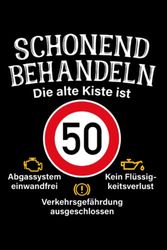 SCHONEND BEHANDELN
Die alte Kiste ist

50

Abgassystem einwandfrei

Kein Flüssigkeitsverlust

Verkehrsgefährdung ausgeschlossen